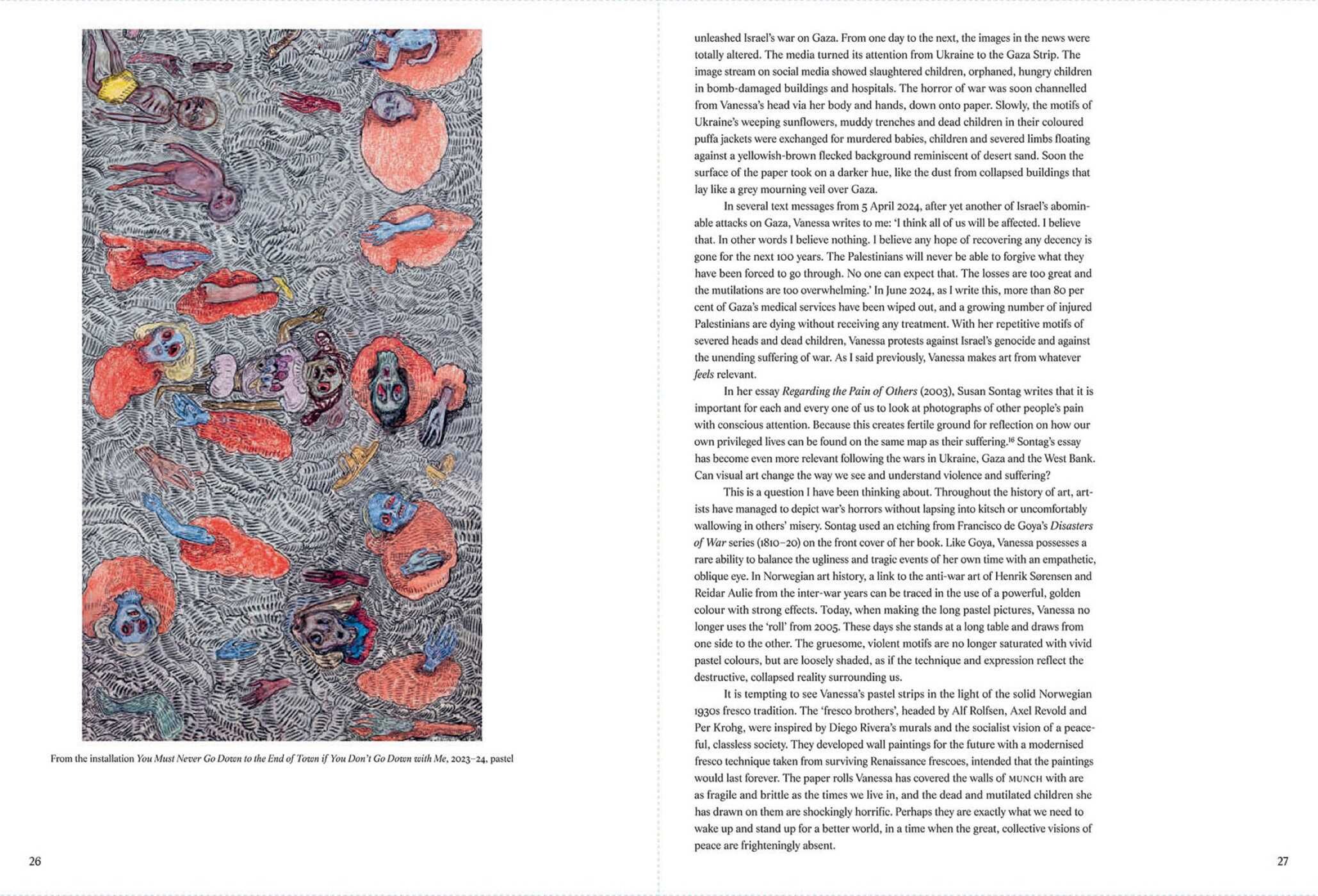 From the installation You Must Never Go Down to the End of Town if You Don't Go Down with Me, 2023–24, pastel

26

unleashed Israel's war on Gaza. From one day to the next, the images in the news were totally altered. The media turned its attention from Ukraine to the Gaza Strip. The image stream on social media showed slaughtered children, orphaned, hungry children in bomb-damaged buildings and hospitals. The horror of war was soon channelled from Vanessa's head via her body and hands, down onto paper. Slowly, the motifs of Ukraine's weeping sunflowers, muddy trenches and dead children in their coloured puffa jackets were exchanged for murdered babies, children and severed limbs floating against a yellowish-brown flecked background reminiscent of desert sand. Soon the surface of the paper took on a darker hue, like the dust from collapsed buildings that lay like a grey mourning veil over Gaza.

In several text messages from 5 April 2024, after yet another of Israel's abominable attacks on Gaza, Vanessa writes to me: 'I think all of us will be affected. I believe that. In other words I believe nothing. I believe any hope of recovering any decency is gone for the next 100 years. The Palestinians will never be able to forgive what they have been forced to go through. No one can expect that. The losses are too great and the mutilations are too overwhelming.' In June 2024, as I write this, more than 80 per cent of Gaza's medical services have been wiped out, and a growing number of injured Palestinians are dying without receiving any treatment. With her repetitive motifs of severed heads and dead children, Vanessa protests against Israel's genocide and against the unending suffering of war. As I said previously, Vanessa makes art from whatever feels relevant.

In her essay Regarding the Pain of Others (2003), Susan Sontag writes that it is important for each and every one of us to look at photographs of other people's pain with conscious attention. Because this creates fertile ground for reflection on how our own privileged lives can be found on the same map as their suffering.$^{16}$ Sontag's essay has become even more relevant following the wars in Ukraine, Gaza and the West Bank. Can visual art change the way we see and understand violence and suffering?

This is a question I have been thinking about. Throughout the history of art, artists have managed to depict war's horrors without lapsing into kitsch or uncomfortably wallowing in others' misery. Sontag used an etching from Francisco de Goya's Disasters of War series (1810–20) on the front cover of her book. Like Goya, Vanessa possesses a rare ability to balance the ugliness and tragic events of her own time with an empathetic, oblique eye. In Norwegian art history, a link to the anti-war art of Henrik Sørensen and Reidar Aulie from the inter-war years can be traced in the use of a powerful, golden colour with strong effects. Today, when making the long pastel pictures, Vanessa no longer uses the 'roll' from 2005. These days she stands at a long table and draws from one side to the other. The gruesome, violent motifs are no longer saturated with vivid pastel colours, but are loosely shaded, as if the technique and expression reflect the destructive, collapsed reality surrounding us.

It is tempting to see Vanessa's pastel strips in the light of the solid Norwegian 1930s fresco tradition. The 'fresco brothers', headed by Alf Rolfsen, Axel Revold and Per Krohg, were inspired by Diego Rivera's murals and the socialist vision of a peaceful, classless society. They developed wall paintings for the future with a modernised fresco technique taken from surviving Renaissance frescoes, intended that the paintings would last forever. The paper rolls Vanessa has covered the walls of MUNCH with are as fragile and brittle as the times we live in, and the dead and mutilated children she has drawn on them are shockingly horrific. Perhaps they are exactly what we need to wake up and stand up for a better world, in a time when the great, collective visions of peace are frighteningly absent.

27